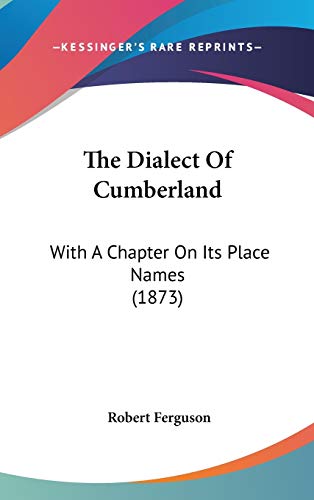 —KESSINGER'S RARE REPRINTS—

The Dialect Of Cumberland

With A Chapter On Its Place Names (1873)

Robert Ferguson